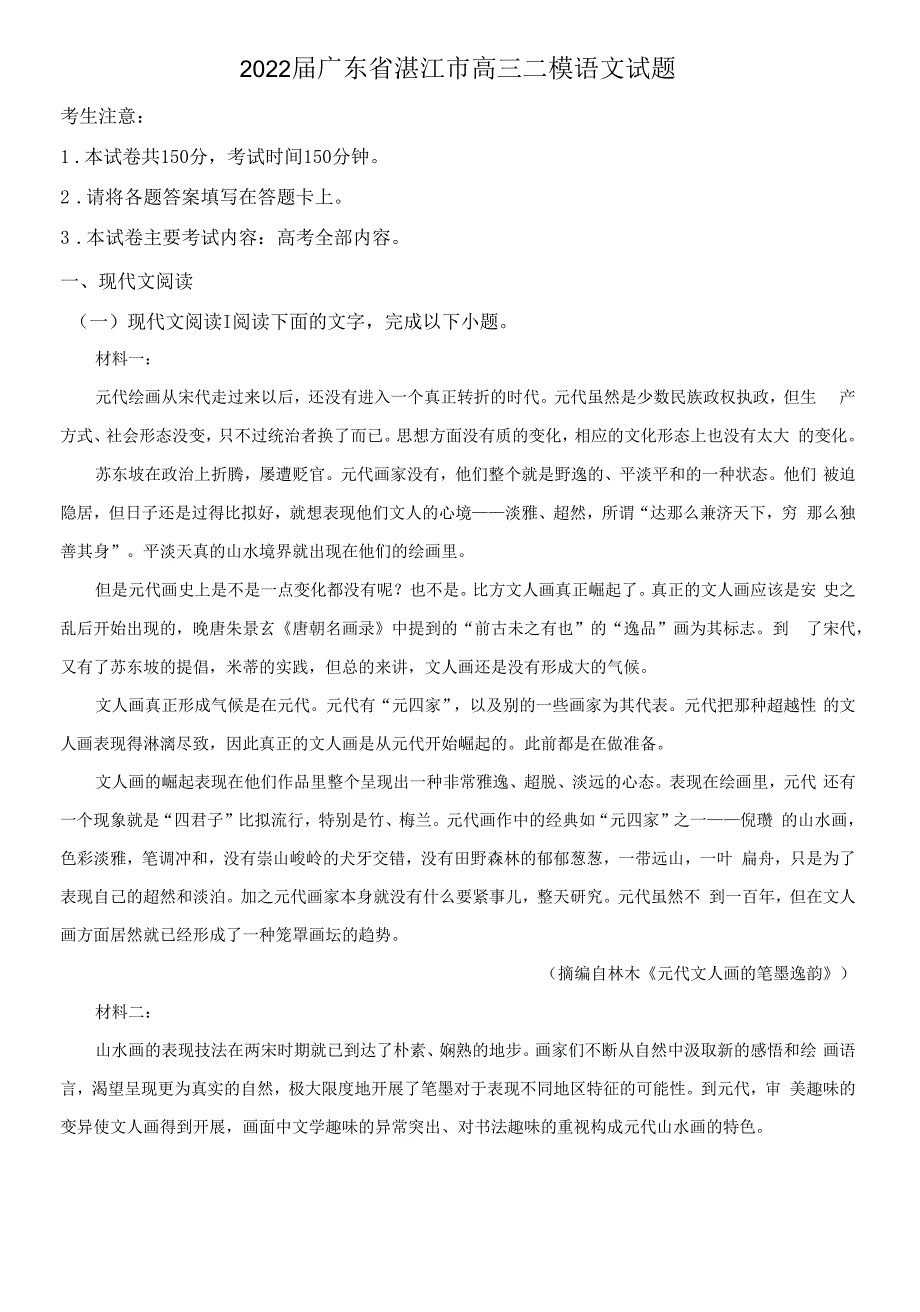 2022届广东省湛江市高三二模语文试题

考生注意：

1．本试卷共150分，考试时间150分钟。

2．请将各题答案填写在答题卡上。

3．本试卷主要考试内容：高考全部内容。

一、现代文阅读

（一）现代文阅读I阅读下面的文字，完成以下小题。

材料一：

元代绘画从宋代走过来以后，还没有进入一个真正转折的时代。元代虽然是少数民族政权执政，但生产方式、社会形态没变，只不过统治者换了而已。思想方面没有质的变化，相应的文化形态上也没有太大的变化。

苏东坡在政治上折腾，屡遭贬官。元代画家没有，他们整个就是野逸的、平淡平和的一种状态。他们被迫隐居，但日子还是过得比拟好，就想表现他们文人的心境——淡雅、超然，所谓“达那么兼济天下，穷那么独善其身”。平淡天真的山水境界就出现在他们的绘画里。

但是元代画史上是不是一点变化都没有呢？也不是。比方文人画真正崛起了。真正的文人画应该是安史之乱后开始出现的，晚唐朱景玄《唐朝名画录》中提到的“前古未之有也”的“逸品”画为其标志。到了宋代，又有了苏东坡的提倡，米芾的实践，但总的来讲，文人画还是没有形成大的气候。

文人画真正形成气候是在元代。元代有“元四家”，以及别的一些画家为其代表。元代把那种超越性的文人画表现得淋漓尽致，因此真正的文人画是从元代开始崛起的。此前都是在做准备。

文人画的崛起表现在他们作品里整个呈现出一种非常雅逸、超脱、淡远的心态。表现在绘画里，元代还有一个现象就是“四君子”比拟流行，特别是竹、梅兰。元代画作中的经典如“元四家”之一——倪瓒的山水画，色彩淡雅，笔调冲和，没有崇山峻岭的犬牙交错，没有田野森林的郁郁葱葱，一带远山，一叶扁舟，只是为了表现自己的超然和淡泊。加之元代画家本身就没有什么要紧事儿，整天研究。元代虽然不到一百年，但在文人画方面居然就已经形成了一种笼罩画坛的趋势。

（摘编自林木《元代文人画的笔墨逸韵》）

材料二：

山水画的表现技法在两宋时期就已到达了朴素、娴熟的地步。画家们不断从自然中汲取新的感悟和绘画语言，渴望呈现更为真实的自然，极大限度地开展了笔墨对于表现不同地区特征的可能性。到元代，审美趣味的变异使文人画得到开展，画面中文学趣味的异常突出、对书法趣味的重视构成元代山水画的特色。